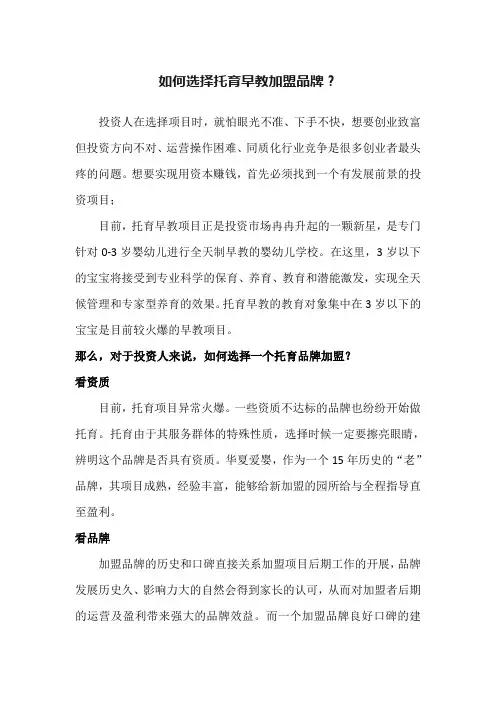 如何选择托育早教加盟品牌？

投资人在选择项目时，就怕眼光不准、下手不快，想要创业致富但投资方向不对、运营操作困难、同质化行业竞争是很多创业者最头疼的问题。想要实现用资本赚钱，首先必须找到一个有发展前景的投资项目：

目前，托育早教项目正是投资市场冉冉升起的一颗新星，是专门针对 0-3 岁婴幼儿进行全天制早教的婴幼儿学校。在这里，3 岁以下的宝宝将接受到专业科学的保育、养育、教育和潜能激发，实现全天候管理和专家型养育的效果。托育早教的教育对象集中在 3 岁以下的宝宝是目前较火爆的早教项目。

那么，对于投资人来说，如何选择一个托育品牌加盟？

看资质

目前，托育项目异常火爆。一些资质不达标的品牌也纷纷开始做托育。托育由于其服务群体的特殊性质，选择时候一定要擦亮眼睛，辨明这个品牌是否具有资质。华夏爱婴，作为一个 15 年历史的“老”品牌，其项目成熟，经验丰富，能够给新加盟的园所给与全程指导直至盈利。

看品牌

加盟品牌的历史和口碑直接关系加盟项目后期工作的开展，品牌发展历史久、影响力大的自然会得到家长的认可，从而对加盟者后期的运营及盈利带来强大的品牌效益。而一个加盟品牌良好口碑的建